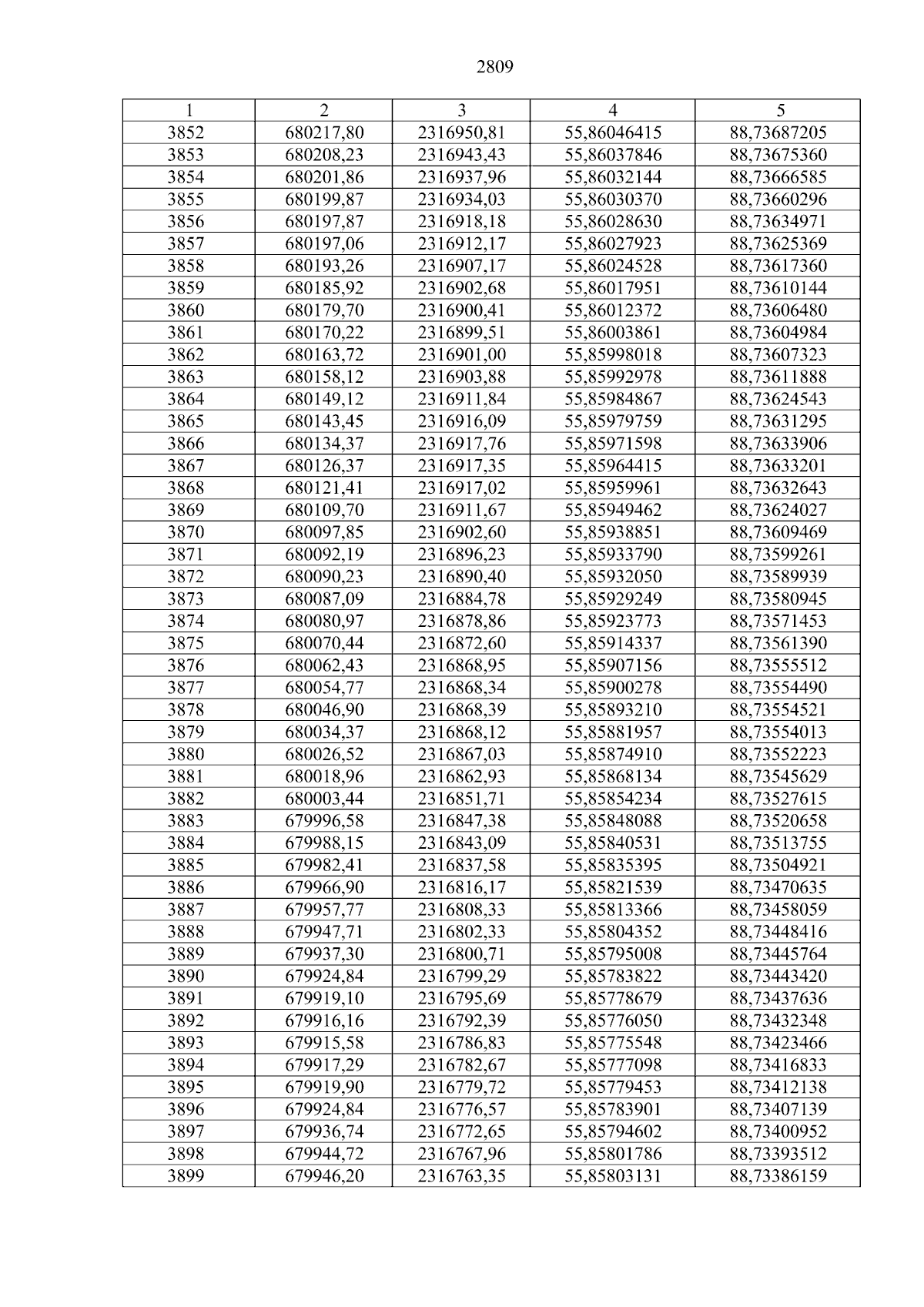 2809

| 1 | 2 | 3 | 4 | 5 |
|---|---|---|---|---|
| 3852 | 680217,80 | 2316950,81 | 55,86046415 | 88,73687205 |
| 3853 | 680208,23 | 2316943,43 | 55,86037846 | 88,73675360 |
| 3854 | 680201,86 | 2316937,96 | 55,86032144 | 88,73666585 |
| 3855 | 680199,87 | 2316934,03 | 55,86030370 | 88,73660296 |
| 3856 | 680197,87 | 2316918,18 | 55,86028630 | 88,73634971 |
| 3857 | 680197,06 | 2316912,17 | 55,86027923 | 88,73625369 |
| 3858 | 680193,26 | 2316907,17 | 55,86024528 | 88,73617360 |
| 3859 | 680185,92 | 2316902,68 | 55,86017951 | 88,73610144 |
| 3860 | 680179,70 | 2316900,41 | 55,86012372 | 88,73606480 |
| 3861 | 680170,22 | 2316899,51 | 55,86003861 | 88,73604984 |
| 3862 | 680163,72 | 2316901,00 | 55,85998018 | 88,73607323 |
| 3863 | 680158,12 | 2316903,88 | 55,85992978 | 88,73611888 |
| 3864 | 680149,12 | 2316911,84 | 55,85984867 | 88,73624543 |
| 3865 | 680143,45 | 2316916,09 | 55,85979759 | 88,73631295 |
| 3866 | 680134,37 | 2316917,76 | 55,85971598 | 88,73633906 |
| 3867 | 680126,37 | 2316917,35 | 55,85964415 | 88,73633201 |
| 3868 | 680121,41 | 2316917,02 | 55,85959961 | 88,73632643 |
| 3869 | 680109,70 | 2316911,67 | 55,85949462 | 88,73624027 |
| 3870 | 680097,85 | 2316902,60 | 55,85938851 | 88,73609469 |
| 3871 | 680092,19 | 2316896,23 | 55,85933790 | 88,73599261 |
| 3872 | 680090,23 | 2316890,40 | 55,85932050 | 88,73589939 |
| 3873 | 680087,09 | 2316884,78 | 55,85929249 | 88,73580945 |
| 3874 | 680080,97 | 2316878,86 | 55,85923773 | 88,73571453 |
| 3875 | 680070,44 | 2316872,60 | 55,85914337 | 88,73561390 |
| 3876 | 680062,43 | 2316868,95 | 55,85907156 | 88,73555512 |
| 3877 | 680054,77 | 2316868,34 | 55,85900278 | 88,73554490 |
| 3878 | 680046,90 | 2316868,39 | 55,85893210 | 88,73554521 |
| 3879 | 680034,37 | 2316868,12 | 55,85881957 | 88,73554013 |
| 3880 | 680026,52 | 2316867,03 | 55,85874910 | 88,73552223 |
| 3881 | 680018,96 | 2316862,93 | 55,85868134 | 88,73545629 |
| 3882 | 680003,44 | 2316851,71 | 55,85854234 | 88,73527615 |
| 3883 | 679996,58 | 2316847,38 | 55,85848088 | 88,73520658 |
| 3884 | 679988,15 | 2316843,09 | 55,85840531 | 88,73513755 |
| 3885 | 679982,41 | 2316837,58 | 55,85835395 | 88,73504921 |
| 3886 | 679966,90 | 2316816,17 | 55,85821539 | 88,73470635 |
| 3887 | 679957,77 | 2316808,33 | 55,85813366 | 88,73458059 |
| 3888 | 679947,71 | 2316802,33 | 55,85804352 | 88,73448416 |
| 3889 | 679937,30 | 2316800,71 | 55,85795008 | 88,73445764 |
| 3890 | 679924,84 | 2316799,29 | 55,85783822 | 88,73443420 |
| 3891 | 679919,10 | 2316795,69 | 55,85778679 | 88,73437636 |
| 3892 | 679916,16 | 2316792,39 | 55,85776050 | 88,73432348 |
| 3893 | 679915,58 | 2316786,83 | 55,85775548 | 88,73423466 |
| 3894 | 679917,29 | 2316782,67 | 55,85777098 | 88,73416833 |
| 3895 | 679919,90 | 2316779,72 | 55,85779453 | 88,73412138 |
| 3896 | 679924,84 | 2316776,57 | 55,85783901 | 88,73407139 |
| 3897 | 679936,74 | 2316772,65 | 55,85794602 | 88,73400952 |
| 3898 | 679944,72 | 2316767,96 | 55,85801786 | 88,73393512 |
| 3899 | 679946,20 | 2316763,35 | 55,85803131 | 88,73386159 |